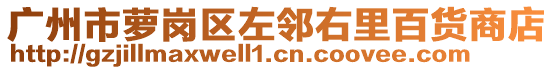 广州市萝岗区左邻右里百货商店
http://gzjillmaxwell1.cn.coovee.com